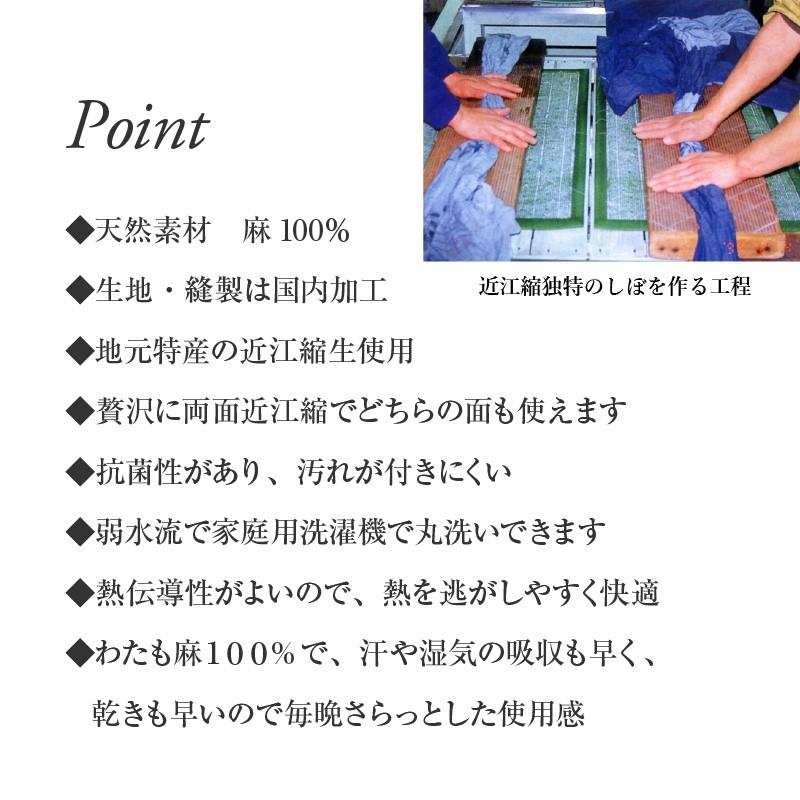 Point

近江縮独特のしぼを作る工程

◆天然素材　麻 100%

◆生地・縫製は国内加工

◆地元特産の近江縮生使用

◆贅沢に両面近江縮でどちらの面も使えます

◆抗菌性があり、汚れが付きにくい

◆弱水流で家庭用洗濯機で丸洗いできます

◆熱伝導性がよいので、熱を逃がしやすく快適

◆わたも麻100%で、汗や湿気の吸収も早く、乾きも早いので毎晩さらっとした使用感